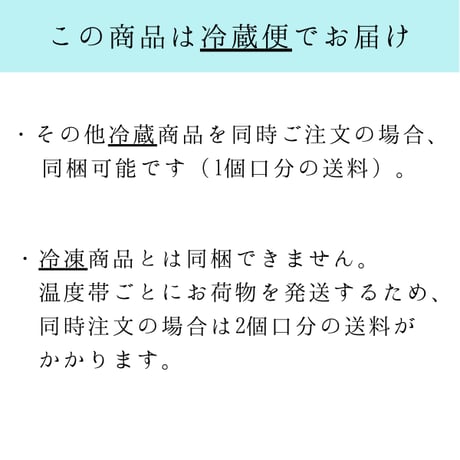 この商品は冷蔵便でお届け

・その他冷蔵商品を同時ご注文の場合、同梱可能です（1個口分の送料）。

・冷凍商品とは同梱できません。温度帯ごとにお荷物を発送するため、同時注文の場合は2個口分の送料がかかります。